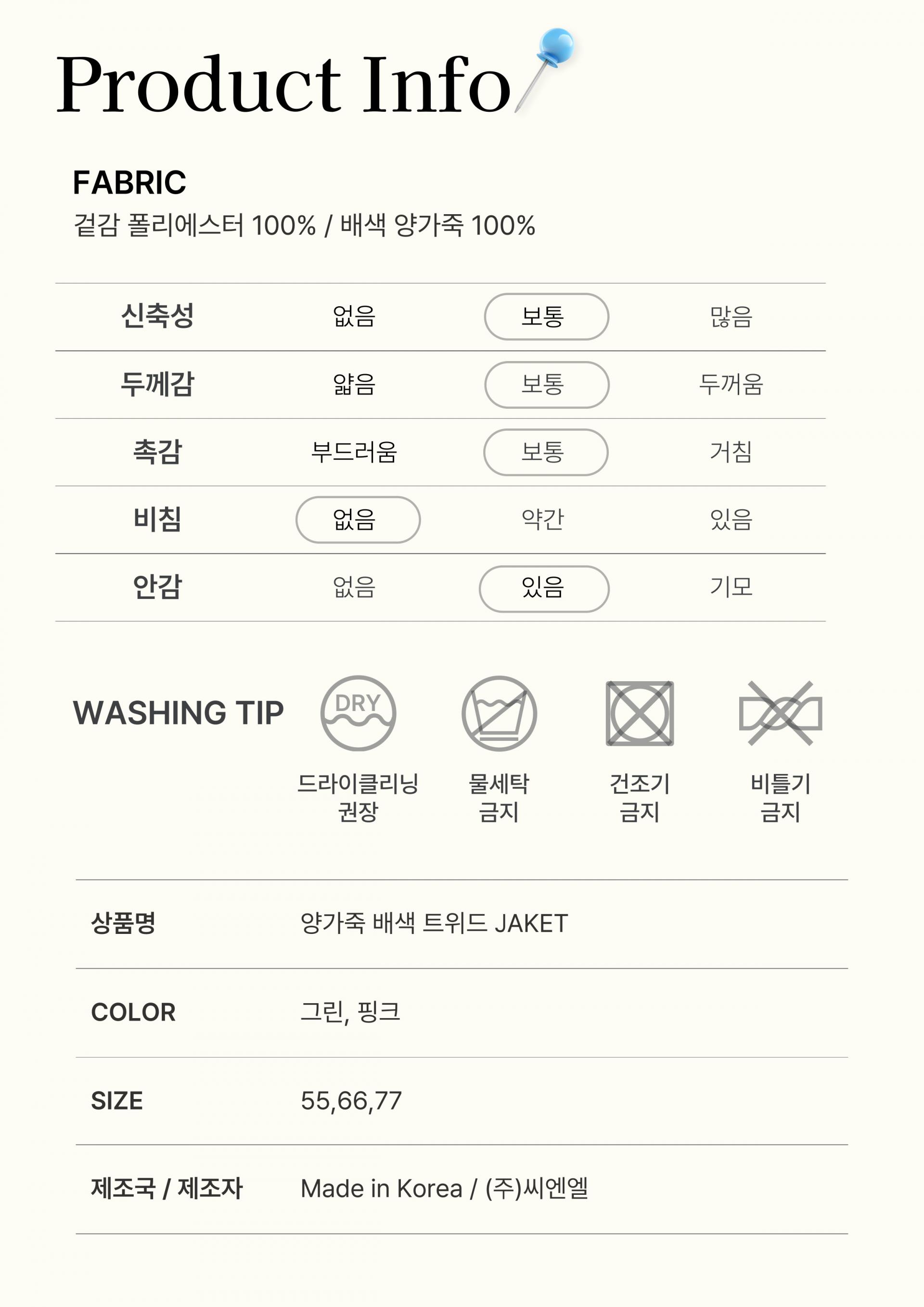 Product Info

FABRIC
겉감 폴리에스터 100% / 배색 양가죽 100%

| 신축성 | 없음 | 보통 | 많음 |
|---|---|---|---|
| 두께감 | 얇음 | 보통 | 두꺼움 |
| 촉감 | 부드러움 | 보통 | 거침 |
| 비침 | 없음 | 약간 | 있음 |
| 안감 | 없음 | 있음 | 기모 |

WASHING TIP

DRY
드라이클리닝 권장

물세탁 금지

건조기 금지

비틀기 금지

| 상품명 | 양가죽 배색 트위드 JAKET |
|---|---|
| COLOR | 그린, 핑크 |
| SIZE | 55,66,77 |
| 제조국 / 제조자 | Made in Korea / (주)씨엔엘 |